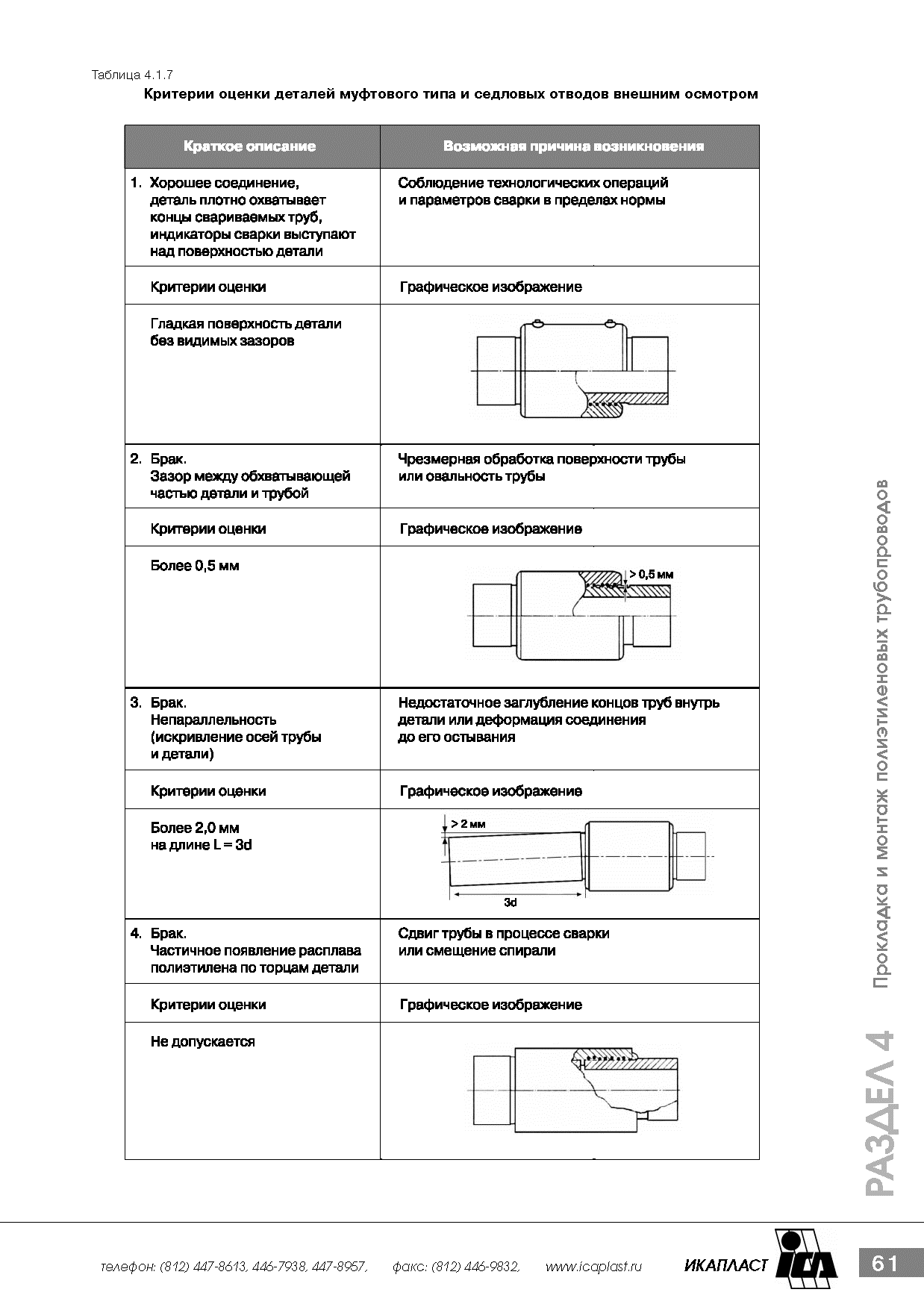 Таблица 4.1.7

Критерии оценки деталей муфтового типа и седловых отводов внешним осмотром

| Краткое описание | Возможная причина возникновения |
|---|---|
| 1. Хорошее соединение, деталь плотно охватывает концы свариваемых труб, индикаторы сварки выступают над поверхностью детали | Соблюдение технологических операций и параметров сварки в пределах нормы |
| Критерии оценки | Графическое изображение |
| Гладкая поверхность детали без видимых зазоров | |
| 2. Брак. Зазор между обхватывающей частью детали и трубой | Чрезмерная обработка поверхности трубы или овальность трубы |
| Критерии оценки | Графическое изображение |
| Более 0,5 мм | > 0,5 мм |
| 3. Брак. Непараллельность (искривление осей трубы и детали) | Недостаточное заглубление концов труб внутрь детали или деформация соединения до его остывания |
| Критерии оценки | Графическое изображение |
| Более 2,0 мм на длине L = 3d | > 2 мм 3d |
| 4. Брак. Частичное появление расплава полиэтилена по торцам детали | Сдвиг трубы в процессе сварки или смещение спирали |
| Критерии оценки | Графическое изображение |
| Не допускается | |

РАЗДЕЛ 4 Прокладка и монтаж полиэтиленовых трубопроводов

телефон: (812) 447-8613, 446-7938, 447-8957, факс: (812) 446-9832, www.icaplast.ru ИКАПЛАСТ ICA 61